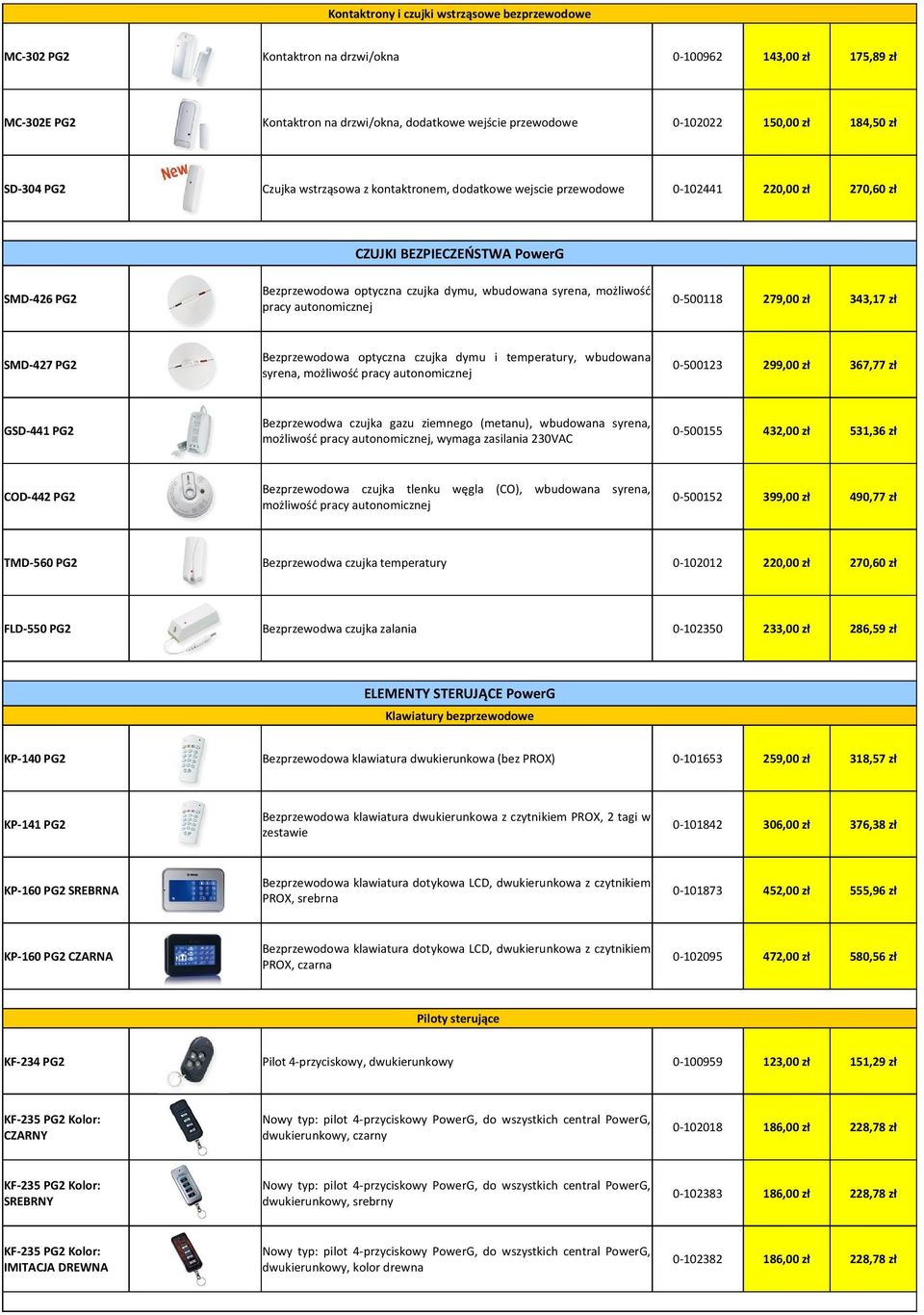 Kontaktrony i czujki wstrząsowe bezprzewodowe

| | | | | | |
|---|---|---|---|---|---|
| MC-302 PG2 | | Kontaktron na drzwi/okna | 0-100962 | 143,00 zł | 175,89 zł |
| MC-302E PG2 | | Kontaktron na drzwi/okna, dodatkowe wejście przewodowe | 0-102022 | 150,00 zł | 184,50 zł |
| SD-304 PG2 | New | Czujka wstrząsowa z kontaktronem, dodatkowe wejscie przewodowe | 0-102441 | 220,00 zł | 270,60 zł |

CZUJKI BEZPIECZEŃSTWA PowerG

| | | | | | |
|---|---|---|---|---|---|
| SMD-426 PG2 | | Bezprzewodowa optyczna czujka dymu, wbudowana syrena, możliwość pracy autonomicznej | 0-500118 | 279,00 zł | 343,17 zł |
| SMD-427 PG2 | | Bezprzewodowa optyczna czujka dymu i temperatury, wbudowana syrena, możliwość pracy autonomicznej | 0-500123 | 299,00 zł | 367,77 zł |
| GSD-441 PG2 | | Bezprzewodwa czujka gazu ziemnego (metanu), wbudowana syrena, możliwość pracy autonomicznej, wymaga zasilania 230VAC | 0-500155 | 432,00 zł | 531,36 zł |
| COD-442 PG2 | | Bezprzewodowa czujka tlenku węgla (CO), wbudowana syrena, możliwość pracy autonomicznej | 0-500152 | 399,00 zł | 490,77 zł |
| TMD-560 PG2 | | Bezprzewodwa czujka temperatury | 0-102012 | 220,00 zł | 270,60 zł |
| FLD-550 PG2 | | Bezprzewodwa czujka zalania | 0-102350 | 233,00 zł | 286,59 zł |

ELEMENTY STERUJĄCE PowerG
Klawiatury bezprzewodowe

| | | | | | |
|---|---|---|---|---|---|
| KP-140 PG2 | | Bezprzewodowa klawiatura dwukierunkowa (bez PROX) | 0-101653 | 259,00 zł | 318,57 zł |
| KP-141 PG2 | | Bezprzewodowa klawiatura dwukierunkowa z czytnikiem PROX, 2 tagi w zestawie | 0-101842 | 306,00 zł | 376,38 zł |
| KP-160 PG2 SREBRNA | | Bezprzewodowa klawiatura dotykowa LCD, dwukierunkowa z czytnikiem PROX, srebrna | 0-101873 | 452,00 zł | 555,96 zł |
| KP-160 PG2 CZARNA | | Bezprzewodowa klawiatura dotykowa LCD, dwukierunkowa z czytnikiem PROX, czarna | 0-102095 | 472,00 zł | 580,56 zł |

Piloty sterujące

| | | | | | |
|---|---|---|---|---|---|
| KF-234 PG2 | | Pilot 4-przyciskowy, dwukierunkowy | 0-100959 | 123,00 zł | 151,29 zł |
| KF-235 PG2 Kolor: CZARNY | | Nowy typ: pilot 4-przyciskowy PowerG, do wszystkich central PowerG, dwukierunkowy, czarny | 0-102018 | 186,00 zł | 228,78 zł |
| KF-235 PG2 Kolor: SREBRNY | | Nowy typ: pilot 4-przyciskowy PowerG, do wszystkich central PowerG, dwukierunkowy, srebrny | 0-102383 | 186,00 zł | 228,78 zł |
| KF-235 PG2 Kolor: IMITACJA DREWNA | | Nowy typ: pilot 4-przyciskowy PowerG, do wszystkich central PowerG, dwukierunkowy, kolor drewna | 0-102382 | 186,00 zł | 228,78 zł |